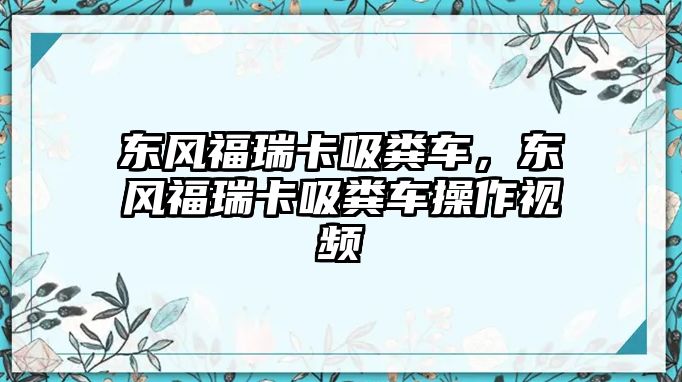 东风福瑞卡吸粪车，东风福瑞卡吸粪车操作视频